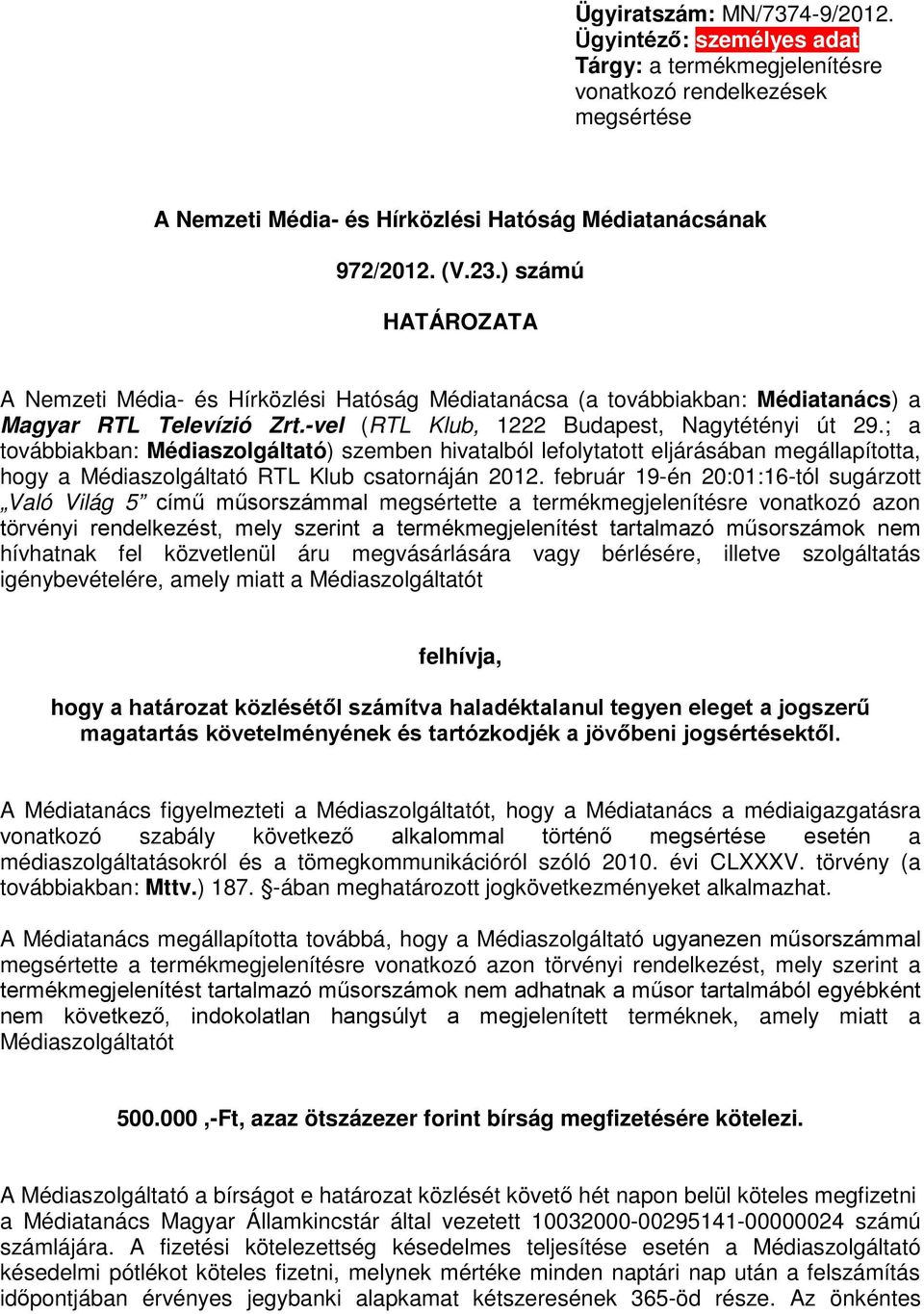 Ügyiratszám: MN/7374-9/2012.
Ügyintéző: személyes adat
Tárgy: a termékmegjelenítésre vonatkozó rendelkezések megsértése

A Nemzeti Média- és Hírközlési Hatóság Médiatanácsának

972/2012. (V.23.) számú

HATÁROZATA

A Nemzeti Média- és Hírközlési Hatóság Médiatanácsa (a továbbiakban: Médiatanács) a Magyar RTL Televízió Zrt.-vel (RTL Klub, 1222 Budapest, Nagytétényi út 29.; a továbbiakban: Médiaszolgáltató) szemben hivatalból lefolytatott eljárásában megállapította, hogy a Médiaszolgáltató RTL Klub csatornáján 2012. február 19-én 20:01:16-tól sugárzott „Való Világ 5” című műsorszámmal megsértette a termékmegjelenítésre vonatkozó azon törvényi rendelkezést, mely szerint a termékmegjelenítést tartalmazó műsorszámok nem hívhatnak fel közvetlenül áru megvásárlására vagy bérlésére, illetve szolgáltatás igénybevételére, amely miatt a Médiaszolgáltatót

felhívja,

hogy a határozat közlésétől számítva haladéktalanul tegyen eleget a jogszerű magatartás követelményének és tartózkodjék a jövőbeni jogsértésektől.

A Médiatanács figyelmezteti a Médiaszolgáltatót, hogy a Médiatanács a médiaigazgatásra vonatkozó szabály következő alkalommal történő megsértése esetén a médiaszolgáltatásokról és a tömegkommunikációról szóló 2010. évi CLXXXV. törvény (a továbbiakban: Mttv.) 187. §-ában meghatározott jogkövetkezményeket alkalmazhat.

A Médiatanács megállapította továbbá, hogy a Médiaszolgáltató ugyanezen műsorszámmal megsértette a termékmegjelenítésre vonatkozó azon törvényi rendelkezést, mely szerint a termékmegjelenítést tartalmazó műsorszámok nem adhatnak a műsor tartalmából egyébként nem következő, indokolatlan hangsúlyt a megjelenített terméknek, amely miatt a Médiaszolgáltatót

500.000 ,-Ft, azaz ötszázezer forint bírság megfizetésére kötelezi.

A Médiaszolgáltató a bírságot e határozat közlését követő hét napon belül köteles megfizetni a Médiatanács Magyar Államkincstár által vezetett 10032000-00295141-00000024 számú számlájára. A fizetési kötelezettség késedelmes teljesítése esetén a Médiaszolgáltató késedelmi pótlékot köteles fizetni, melynek mértéke minden naptári nap után a felszámítás időpontjában érvényes jegybanki alapkamat kétszeresének 365-öd része. Az önkéntes